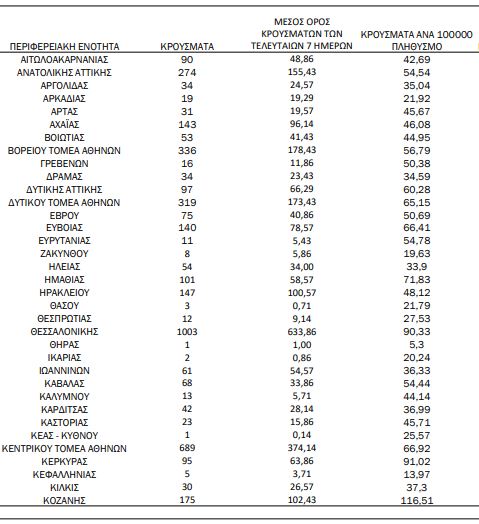 | ΠΕΡΙΦΕΡΕΙΑΚΗ ΕΝΟΤΗΤΑ | ΚΡΟΥΣΜΑΤΑ | ΜΕΣΟΣ ΟΡΟΣ ΚΡΟΥΣΜΑΤΩΝ ΤΩΝ ΤΕΛΕΥΤΑΙΩΝ 7 ΗΜΕΡΩΝ | ΚΡΟΥΣΜΑΤΑ ΑΝΑ 100000 ΠΛΗΘΥΣΜΟ |
|---|---|---|---|
| ΑΙΤΩΛΟΑΚΑΡΝΑΝΙΑΣ | 90 | 48,86 | 42,69 |
| ΑΝΑΤΟΛΙΚΗΣ ΑΤΤΙΚΗΣ | 274 | 155,43 | 54,54 |
| ΑΡΓΟΛΙΔΑΣ | 34 | 24,57 | 35,04 |
| ΑΡΚΑΔΙΑΣ | 19 | 19,29 | 21,92 |
| ΑΡΤΑΣ | 31 | 19,57 | 45,67 |
| ΑΧΑΪΑΣ | 143 | 96,14 | 46,08 |
| ΒΟΙΩΤΙΑΣ | 53 | 41,43 | 44,95 |
| ΒΟΡΕΙΟΥ ΤΟΜΕΑ ΑΘΗΝΩΝ | 336 | 178,43 | 56,79 |
| ΓΡΕΒΕΝΩΝ | 16 | 11,86 | 50,38 |
| ΔΡΑΜΑΣ | 34 | 23,43 | 34,59 |
| ΔΥΤΙΚΗΣ ΑΤΤΙΚΗΣ | 97 | 66,29 | 60,28 |
| ΔΥΤΙΚΟΥ ΤΟΜΕΑ ΑΘΗΝΩΝ | 319 | 173,43 | 65,15 |
| ΕΒΡΟΥ | 75 | 40,86 | 50,69 |
| ΕΥΒΟΙΑΣ | 140 | 78,57 | 66,41 |
| ΕΥΡΥΤΑΝΙΑΣ | 11 | 5,43 | 54,78 |
| ΖΑΚΥΝΘΟΥ | 8 | 5,86 | 19,63 |
| ΗΛΕΙΑΣ | 54 | 34,00 | 33,9 |
| ΗΜΑΘΙΑΣ | 101 | 58,57 | 71,83 |
| ΗΡΑΚΛΕΙΟΥ | 147 | 100,57 | 48,12 |
| ΘΑΣΟΥ | 3 | 0,71 | 21,79 |
| ΘΕΣΠΡΩΤΙΑΣ | 12 | 9,14 | 27,53 |
| ΘΕΣΣΑΛΟΝΙΚΗΣ | 1003 | 633,86 | 90,33 |
| ΘΗΡΑΣ | 1 | 1,00 | 5,3 |
| ΙΚΑΡΙΑΣ | 2 | 0,86 | 20,24 |
| ΙΩΑΝΝΙΝΩΝ | 61 | 54,57 | 36,33 |
| ΚΑΒΑΛΑΣ | 68 | 33,86 | 54,44 |
| ΚΑΛΥΜΝΟΥ | 13 | 5,71 | 44,14 |
| ΚΑΡΔΙΤΣΑΣ | 42 | 28,14 | 36,99 |
| ΚΑΣΤΟΡΙΑΣ | 23 | 15,86 | 45,71 |
| ΚΕΑΣ - ΚΥΘΝΟΥ | 1 | 0,14 | 25,57 |
| ΚΕΝΤΡΙΚΟΥ ΤΟΜΕΑ ΑΘΗΝΩΝ | 689 | 374,14 | 66,92 |
| ΚΕΡΚΥΡΑΣ | 95 | 63,86 | 91,02 |
| ΚΕΦΑΛΛΗΝΙΑΣ | 5 | 3,71 | 13,97 |
| ΚΙΛΚΙΣ | 30 | 26,57 | 37,3 |
| ΚΟΖΑΝΗΣ | 175 | 102,43 | 116,51 |